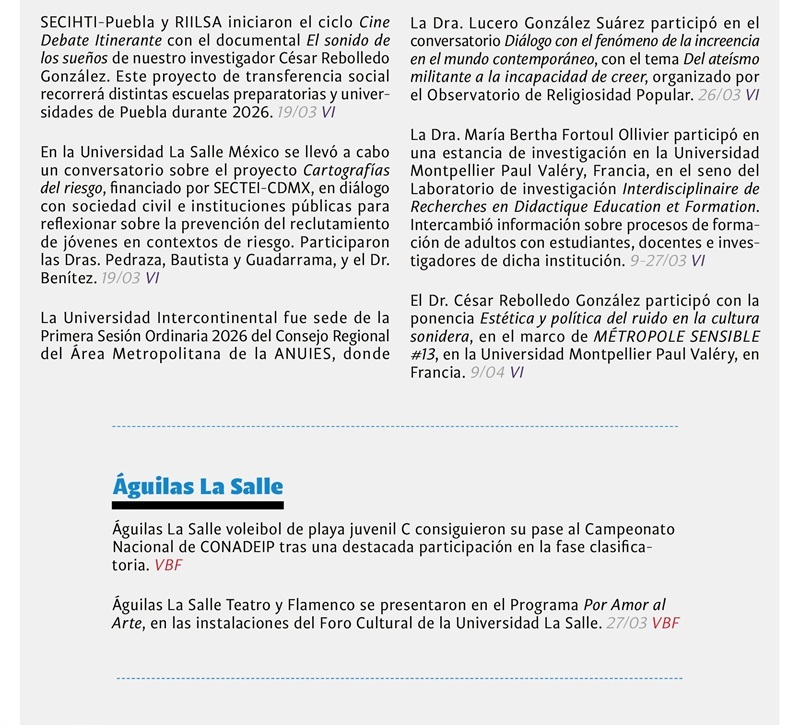 SECIHTI-Puebla y RIILSA iniciaron el ciclo Cine Debate Itinerante con el documental El sonido de los sueños de nuestro investigador César Rebolledo González. Este proyecto de transferencia social recorrerá distintas escuelas preparatorias y universidades de Puebla durante 2026. 19/03 VI

En la Universidad La Salle México se llevó a cabo un conversatorio sobre el proyecto Cartografías del riesgo, financiado por SECTEI-CDMX, en diálogo con sociedad civil e instituciones públicas para reflexionar sobre la prevención del reclutamiento de jóvenes en contextos de riesgo. Participaron las Dras. Pedraza, Bautista y Guadarrama, y el Dr. Benítez. 19/03 VI

La Universidad Intercontinental fue sede de la Primera Sesión Ordinaria 2026 del Consejo Regional del Área Metropolitana de la ANUIES, donde

La Dra. Lucero González Suárez participó en el conversatorio Diálogo con el fenómeno de la increencia en el mundo contemporáneo, con el tema Del ateísmo militante a la incapacidad de creer, organizado por el Observatorio de Religiosidad Popular. 26/03 VI

La Dra. María Bertha Fortoul Ollivier participó en una estancia de investigación en la Universidad Montpellier Paul Valéry, Francia, en el seno del Laboratorio de investigación Interdisciplinaire de Recherches en Didactique Education et Formation. Intercambió información sobre procesos de formación de adultos con estudiantes, docentes e investigadores de dicha institución. 9-27/03 VI

El Dr. César Rebolledo González participó con la ponencia Estética y política del ruido en la cultura sonidera, en el marco de MÉTROPOLE SENSIBLE #13, en la Universidad Montpellier Paul Valéry, en Francia. 9/04 VI

Águilas La Salle

Águilas La Salle voleibol de playa juvenil C consiguieron su pase al Campeonato Nacional de CONADEIP tras una destacada participación en la fase clasificatoria. VBF

Águilas La Salle Teatro y Flamenco se presentaron en el Programa Por Amor al Arte, en las instalaciones del Foro Cultural de la Universidad La Salle. 27/03 VBF